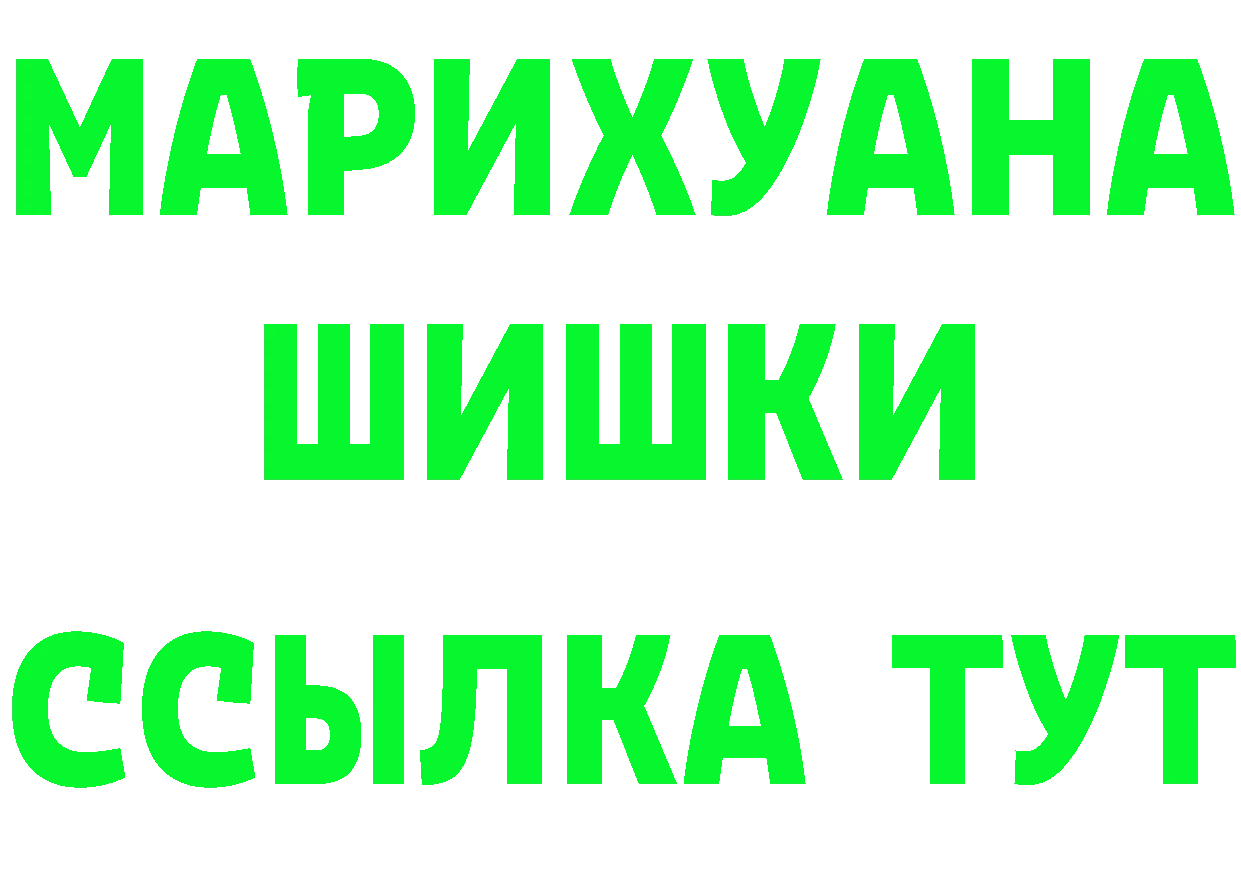 МАРИХУАНА
ШИШКИ
ССЫЛКА ТУТ